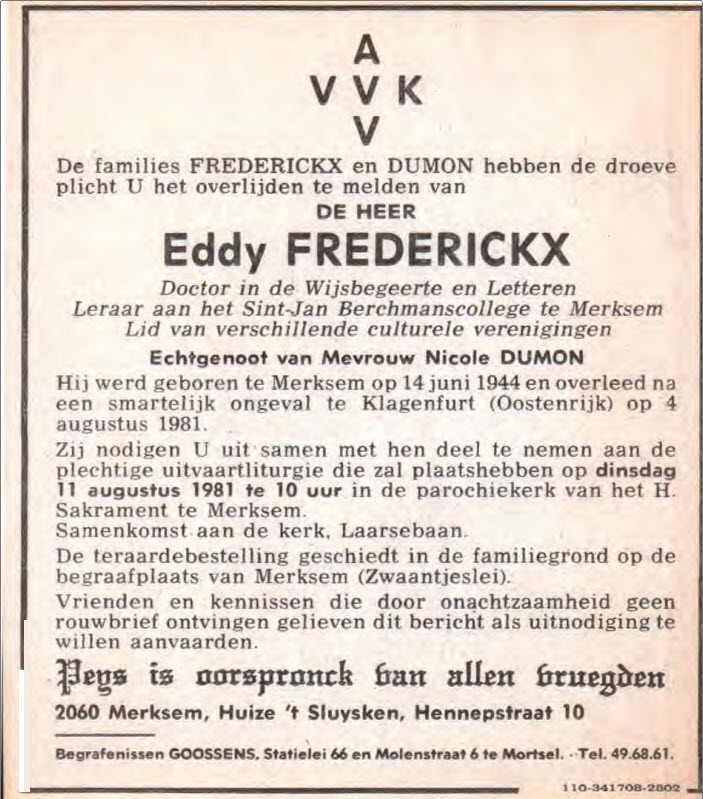 A
V V K
V

De families FREDERICKX en DUMON hebben de droeve plicht U het overlijden te melden van

DE HEER

Eddy FREDERICKX

Doctor in de Wijsbegeerte en Letteren
Leraar aan het Sint-Jan Berchmanscollege te Merksem
Lid van verschillende culturele verenigingen

Echtgenoot van Mevrouw Nicole DUMON

Hij werd geboren te Merksem op 14 juni 1944 en overleed na een smartelijk ongeval te Klagenfurt (Oostenrijk) op 4 augustus 1981.

Zij nodigen U uit samen met hen deel te nemen aan de plechtige uitvaartliturgie die zal plaatshebben op dinsdag 11 augustus 1981 te 10 uur in de parochiekerk van het H. Sakrament te Merksem.
Samenkomst aan de kerk, Laarsebaan.

De teraardebestelling geschiedt in de familiegrond op de begraafplaats van Merksem (Zwaantjeslei).

Vrienden en kennissen die door onachtzaamheid geen rouwbrief ontvingen gelieven dit bericht als uitnodiging te willen aanvaarden.

Peys is oorspronck van allen vruegden

2060 Merksem, Huize 't Sluysken, Hennepstraat 10

Begrafenissen GOOSSENS, Statielei 66 en Molenstraat 6 te Mortsel. - Tel. 49.68.61.

110-341708-2802